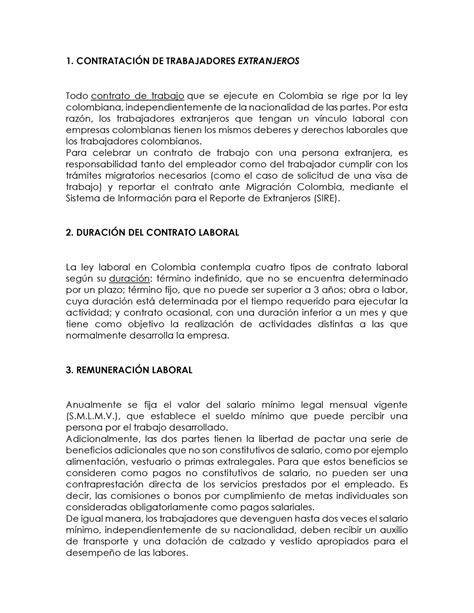 1. CONTRATACIÓN DE TRABAJADORES EXTRANJEROS

Todo contrato de trabajo que se ejecute en Colombia se rige por la ley colombiana, independientemente de la nacionalidad de las partes. Por esta razón, los trabajadores extranjeros que tengan un vínculo laboral con empresas colombianas tienen los mismos deberes y derechos laborales que los trabajadores colombianos.
Para celebrar un contrato de trabajo con una persona extranjera, es responsabilidad tanto del empleador como del trabajador cumplir con los trámites migratorios necesarios (como el caso de solicitud de una visa de trabajo) y reportar el contrato ante Migración Colombia, mediante el Sistema de Información para el Reporte de Extranjeros (SIRE).

2. DURACIÓN DEL CONTRATO LABORAL

La ley laboral en Colombia contempla cuatro tipos de contrato laboral según su duración: término indefinido, que no se encuentra determinado por un plazo; término fijo, que no puede ser superior a 3 años; obra o labor, cuya duración está determinada por el tiempo requerido para ejecutar la actividad; y contrato ocasional, con una duración inferior a un mes y que tiene como objetivo la realización de actividades distintas a las que normalmente desarrolla la empresa.

3. REMUNERACIÓN LABORAL

Anualmente se fija el valor del salario mínimo legal mensual vigente (S.M.L.M.V.), que establece el sueldo mínimo que puede percibir una persona por el trabajo desarrollado.
Adicionalmente, las dos partes tienen la libertad de pactar una serie de beneficios adicionales que no son constitutivos de salario, como por ejemplo alimentación, vestuario o primas extralegales. Para que estos beneficios se consideren como pagos no constitutivos de salario, no pueden ser una contraprestación directa de los servicios prestados por el empleado. Es decir, las comisiones o bonos por cumplimiento de metas individuales son consideradas obligatoriamente como pagos salariales.
De igual manera, los trabajadores que devenguen hasta dos veces el salario mínimo, independientemente de su nacionalidad, deben recibir un auxilio de transporte y una dotación de calzado y vestido apropiados para el desempeño de las labores.